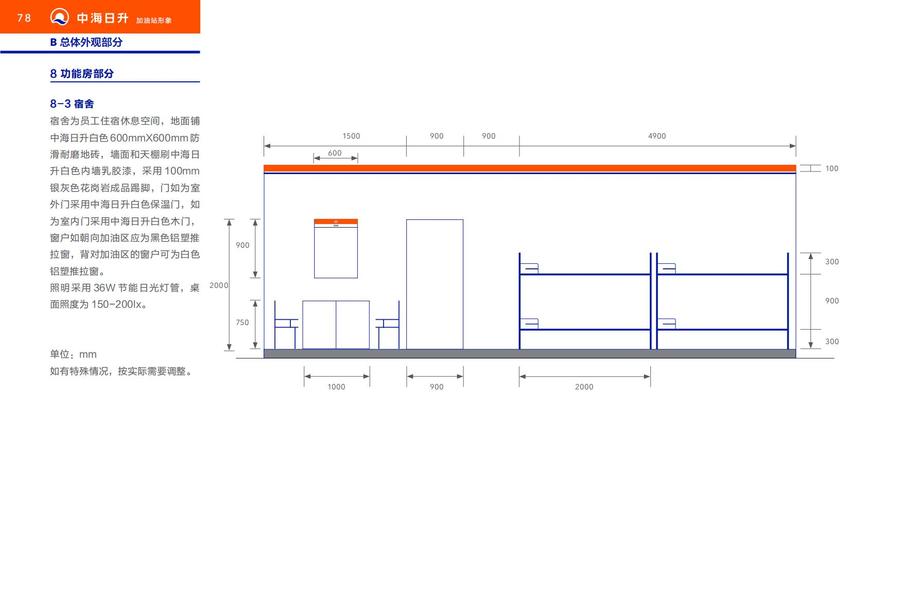 78 中海日升 加油站形象

B 总体外观部分

8 功能房部分

8-3 宿舍

宿舍为员工住宿休息空间，地面铺中海日升白色600mmX600mm防滑耐磨地砖，墙面和天棚刷中海日升白色内墙乳胶漆，采用100mm银灰色花岗岩成品踢脚，门如为室外门采用中海日升白色保温门，如为室内门采用中海日升白色木门，窗户如朝向加油区应为黑色铝塑推拉窗，背对加油区的窗户可为白色铝塑推拉窗。
照明采用36W节能日光灯管，桌面照度为150-200lx。

单位：mm
如有特殊情况，按实际需要调整。

1500
900
900
4900
600
100
900
2000
750
300
900
300
1000
900
2000